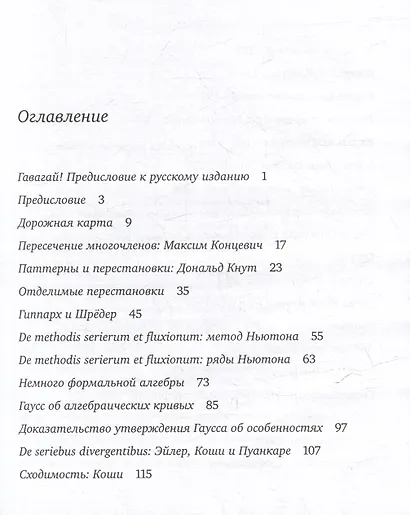 Оглавление

Гавагай! Предисловие к русскому изданию 1

Предисловие 3

Дорожная карта 9

Пересечение многочленов: Максим Концевич 17

Паттерны и перестановки: Дональд Кнут 23

Отделимые перестановки 35

Гиппарх и Шрёдер 45

De methodis serierum et fluxionum: метод Ньютона 55

De methodis serierum et fluxionum: ряды Ньютона 63

Немного формальной алгебры 73

Гаусс об алгебраических кривых 85

Доказательство утверждения Гаусса об особенностях 97

De seriebus divergentibus: Эйлер, Коши и Пуанкаре 107

Сходимость: Коши 115